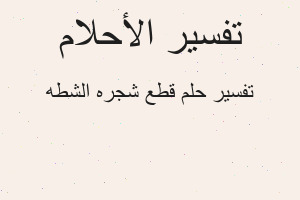 تفسير الأحلام

تفسير حلم قطع شجره الشطه